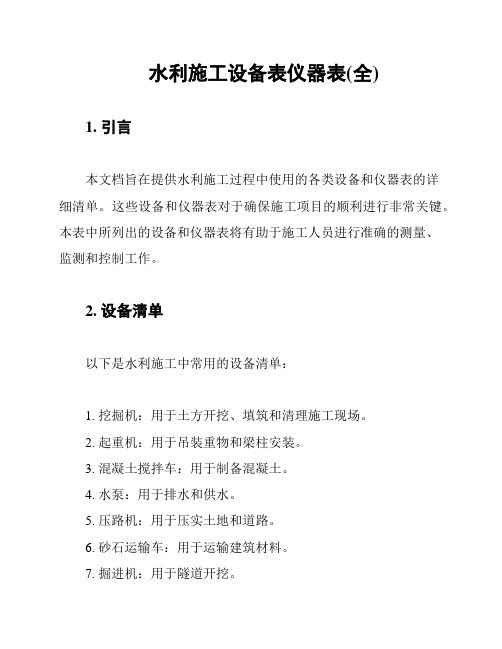 水利施工设备表仪器表(全)

1. 引言

本文档旨在提供水利施工过程中使用的各类设备和仪器表的详细清单。这些设备和仪器表对于确保施工项目的顺利进行非常关键。本表中所列出的设备和仪器表将有助于施工人员进行准确的测量、监测和控制工作。

2. 设备清单

以下是水利施工中常用的设备清单：

1. 挖掘机：用于土方开挖、填筑和清理施工现场。
2. 起重机：用于吊装重物和梁柱安装。
3. 混凝土搅拌车：用于制备混凝土。
4. 水泵：用于排水和供水。
5. 压路机：用于压实土地和道路。
6. 砂石运输车：用于运输建筑材料。
7. 掘进机：用于隧道开挖。